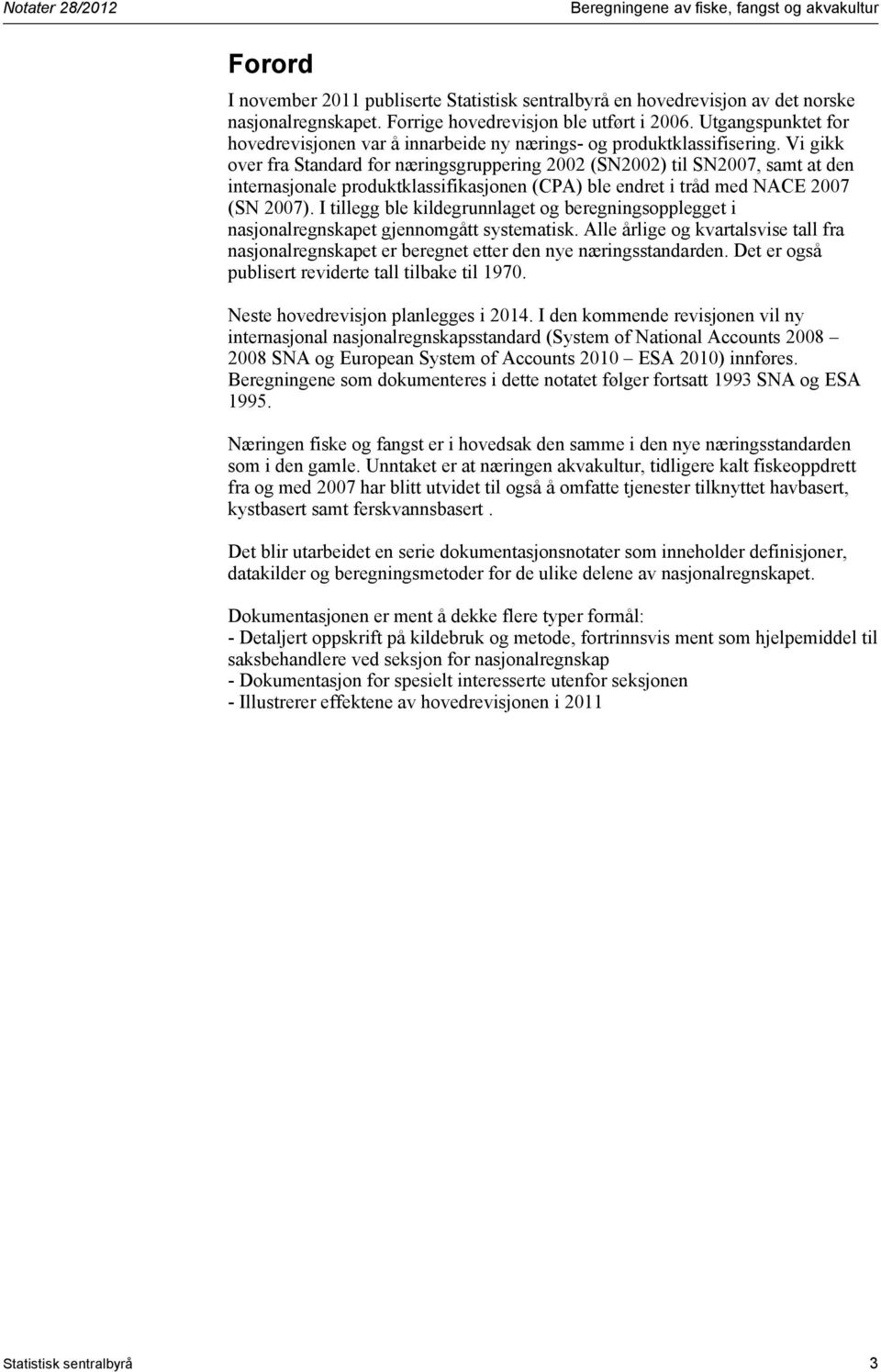 Notater 28/2012 Beregningene av fiske, fangst og akvakultur

Forord

I november 2011 publiserte Statistisk sentralbyrå en hovedrevisjon av det norske nasjonalregnskapet. Forrige hovedrevisjon ble utført i 2006. Utgangspunktet for hovedrevisjonen var å innarbeide ny nærings- og produktklassifisering. Vi gikk over fra Standard for næringsgruppering 2002 (SN2002) til SN2007, samt at den internasjonale produktklassifikasjonen (CPA) ble endret i tråd med NACE 2007 (SN 2007). I tillegg ble kildegrunnlaget og beregningsopplegget i nasjonalregnskapet gjennomgått systematisk. Alle årlige og kvartalsvise tall fra nasjonalregnskapet er beregnet etter den nye næringsstandarden. Det er også publisert reviderte tall tilbake til 1970.

Neste hovedrevisjon planlegges i 2014. I den kommende revisjonen vil ny internasjonal nasjonalregnskapsstandard (System of National Accounts 2008 – 2008 SNA og European System of Accounts 2010 – ESA 2010) innføres. Beregningene som dokumenteres i dette notatet følger fortsatt 1993 SNA og ESA 1995.

Næringen fiske og fangst er i hovedsak den samme i den nye næringsstandarden som i den gamle. Unntaket er at næringen akvakultur, tidligere kalt fiskeoppdrett fra og med 2007 har blitt utvidet til også å omfatte tjenester tilknyttet havbasert, kystbasert samt ferskvannsbasert .

Det blir utarbeidet en serie dokumentasjonsnotater som inneholder definisjoner, datakilder og beregningsmetoder for de ulike delene av nasjonalregnskapet.

Dokumentasjonen er ment å dekke flere typer formål:
- Detaljert oppskrift på kildebruk og metode, fortrinnsvis ment som hjelpemiddel til saksbehandlere ved seksjon for nasjonalregnskap
- Dokumentasjon for spesielt interesserte utenfor seksjonen
- Illustrerer effektene av hovedrevisjonen i 2011

Statistisk sentralbyrå 3